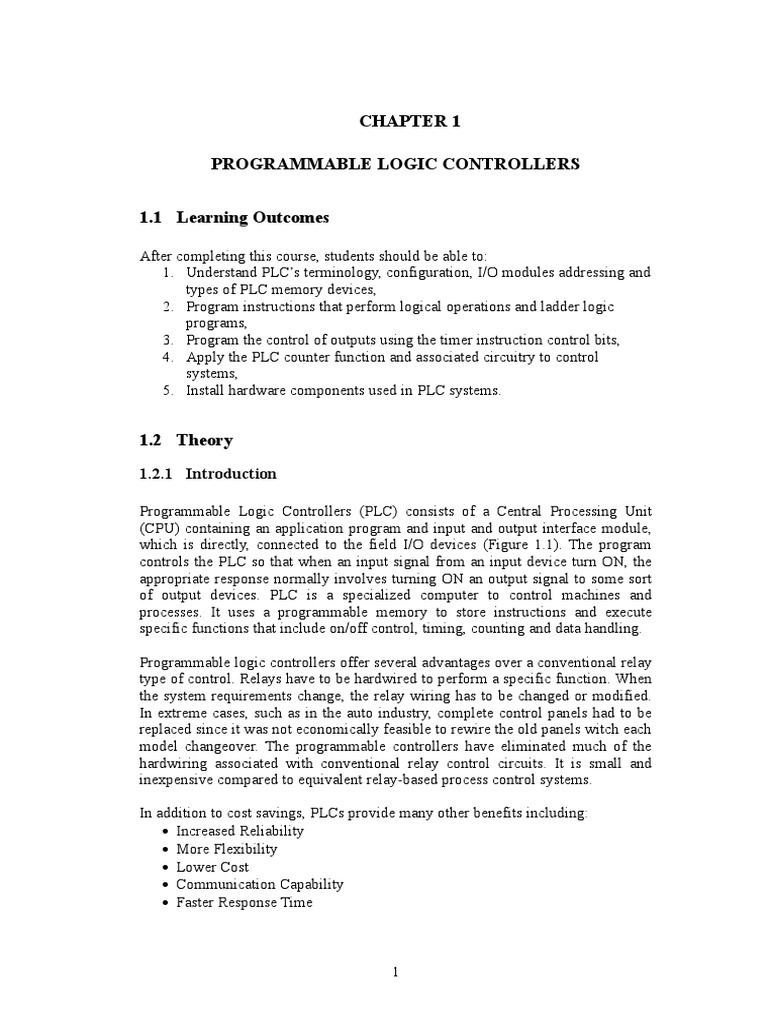 CHAPTER 1

PROGRAMMABLE LOGIC CONTROLLERS

1.1 Learning Outcomes

After completing this course, students should be able to:
1. Understand PLC's terminology, configuration, I/O modules addressing and types of PLC memory devices,
2. Program instructions that perform logical operations and ladder logic programs,
3. Program the control of outputs using the timer instruction control bits,
4. Apply the PLC counter function and associated circuitry to control systems,
5. Install hardware components used in PLC systems.

1.2 Theory

1.2.1 Introduction

Programmable Logic Controllers (PLC) consists of a Central Processing Unit (CPU) containing an application program and input and output interface module, which is directly, connected to the field I/O devices (Figure 1.1). The program controls the PLC so that when an input signal from an input device turn ON, the appropriate response normally involves turning ON an output signal to some sort of output devices. PLC is a specialized computer to control machines and processes. It uses a programmable memory to store instructions and execute specific functions that include on/off control, timing, counting and data handling.

Programmable logic controllers offer several advantages over a conventional relay type of control. Relays have to be hardwired to perform a specific function. When the system requirements change, the relay wiring has to be changed or modified. In extreme cases, such as in the auto industry, complete control panels had to be replaced since it was not economically feasible to rewire the old panels witch each model changeover. The programmable controllers have eliminated much of the hardwiring associated with conventional relay control circuits. It is small and inexpensive compared to equivalent relay-based process control systems.

In addition to cost savings, PLCs provide many other benefits including:
• Increased Reliability
• More Flexibility
• Lower Cost
• Communication Capability
• Faster Response Time

1